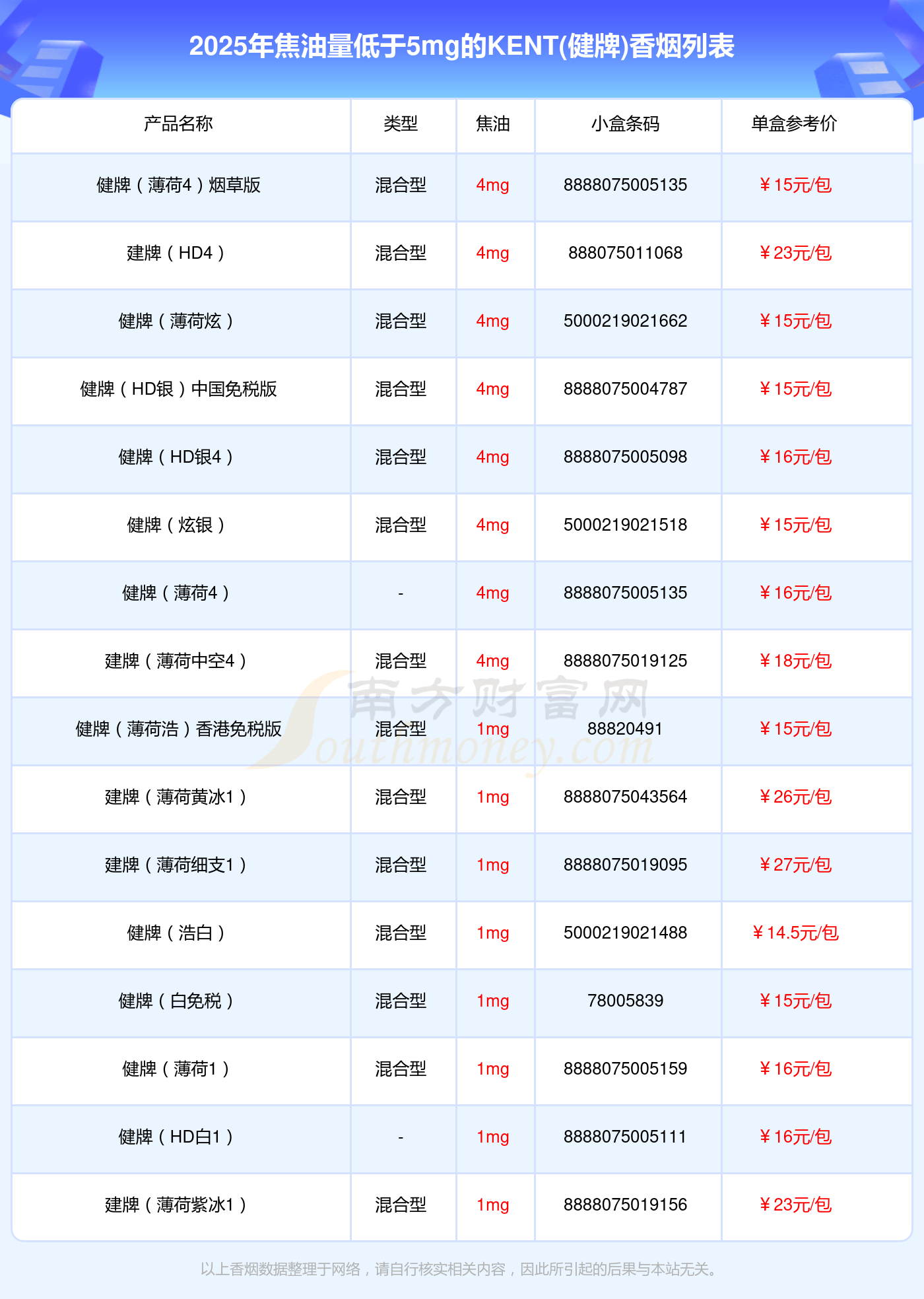 2025年焦油量低于5mg的KENT(健牌)香烟列表

| 产品名称 | 类型 | 焦油 | 小盒条码 | 单盒参考价 |
|---|---|---|---|---|
| 健牌（薄荷4）烟草版 | 混合型 | 4mg | 8888075005135 | ￥15元/包 |
| 建牌（HD4） | 混合型 | 4mg | 888075011068 | ￥23元/包 |
| 健牌（薄荷炫） | 混合型 | 4mg | 5000219021662 | ￥15元/包 |
| 健牌（HD银）中国免税版 | 混合型 | 4mg | 8888075004787 | ￥15元/包 |
| 健牌（HD银4） | 混合型 | 4mg | 8888075005098 | ￥16元/包 |
| 健牌（炫银） | 混合型 | 4mg | 5000219021518 | ￥15元/包 |
| 健牌（薄荷4） | - | 4mg | 8888075005135 | ￥16元/包 |
| 建牌（薄荷中空4） | 混合型 | 4mg | 8888075019125 | ￥18元/包 |
| 健牌（薄荷浩）香港免税版 | 混合型 | 1mg | 88820491 | ￥15元/包 |
| 建牌（薄荷黄冰1） | 混合型 | 1mg | 8888075043564 | ￥26元/包 |
| 建牌（薄荷细支1） | 混合型 | 1mg | 8888075019095 | ￥27元/包 |
| 健牌（浩白） | 混合型 | 1mg | 5000219021488 | ￥14.5元/包 |
| 健牌（白免税） | 混合型 | 1mg | 78005839 | ￥15元/包 |
| 健牌（薄荷1） | 混合型 | 1mg | 8888075005159 | ￥16元/包 |
| 健牌（HD白1） | - | 1mg | 8888075005111 | ￥16元/包 |
| 建牌（薄荷紫冰1） | 混合型 | 1mg | 8888075019156 | ￥23元/包 |

以上香烟数据整理于网络，请自行核实相关内容，因此所引起的后果与本站无关。

南方财富网
Southmoney.com